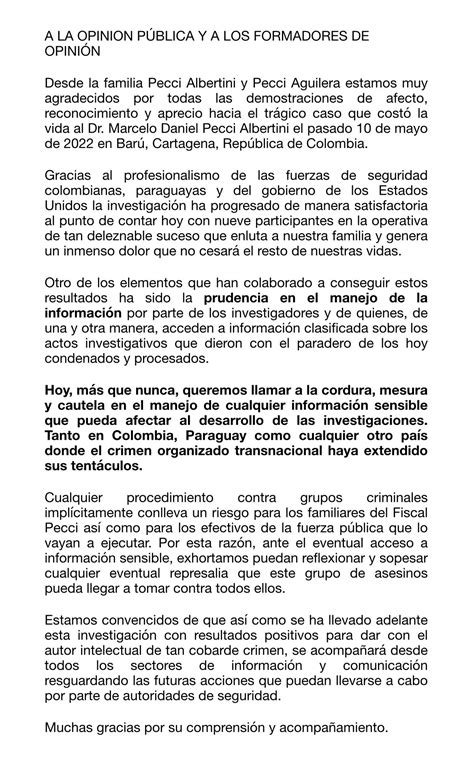 A LA OPINION PÚBLICA Y A LOS FORMADORES DE OPINIÓN

Desde la familia Pecci Albertini y Pecci Aguilera estamos muy agradecidos por todas las demostraciones de afecto, reconocimiento y aprecio hacia el trágico caso que costó la vida al Dr. Marcelo Daniel Pecci Albertini el pasado 10 de mayo de 2022 en Barú, Cartagena, República de Colombia.

Gracias al profesionalismo de las fuerzas de seguridad colombianas, paraguayas y del gobierno de los Estados Unidos la investigación ha progresado de manera satisfactoria al punto de contar hoy con nueve participantes en la operativa de tan deleznable suceso que enluta a nuestra familia y genera un inmenso dolor que no cesará el resto de nuestras vidas.

Otro de los elementos que han colaborado a conseguir estos resultados ha sido la prudencia en el manejo de la información por parte de los investigadores y de quienes, de una y otra manera, acceden a información clasificada sobre los actos investigativos que dieron con el paradero de los hoy condenados y procesados.

Hoy, más que nunca, queremos llamar a la cordura, mesura y cautela en el manejo de cualquier información sensible que pueda afectar al desarrollo de las investigaciones. Tanto en Colombia, Paraguay como cualquier otro país donde el crimen organizado transnacional haya extendido sus tentáculos.

Cualquier procedimiento contra grupos criminales implícitamente conlleva un riesgo para los familiares del Fiscal Pecci así como para los efectivos de la fuerza pública que lo vayan a ejecutar. Por esta razón, ante el eventual acceso a información sensible, exhortamos puedan reflexionar y sopesar cualquier eventual represalia que este grupo de asesinos pueda llegar a tomar contra todos ellos.

Estamos convencidos de que así como se ha llevado adelante esta investigación con resultados positivos para dar con el autor intelectual de tan cobarde crimen, se acompañará desde todos los sectores de información y comunicación resguardando las futuras acciones que puedan llevarse a cabo por parte de autoridades de seguridad.

Muchas gracias por su comprensión y acompañamiento.